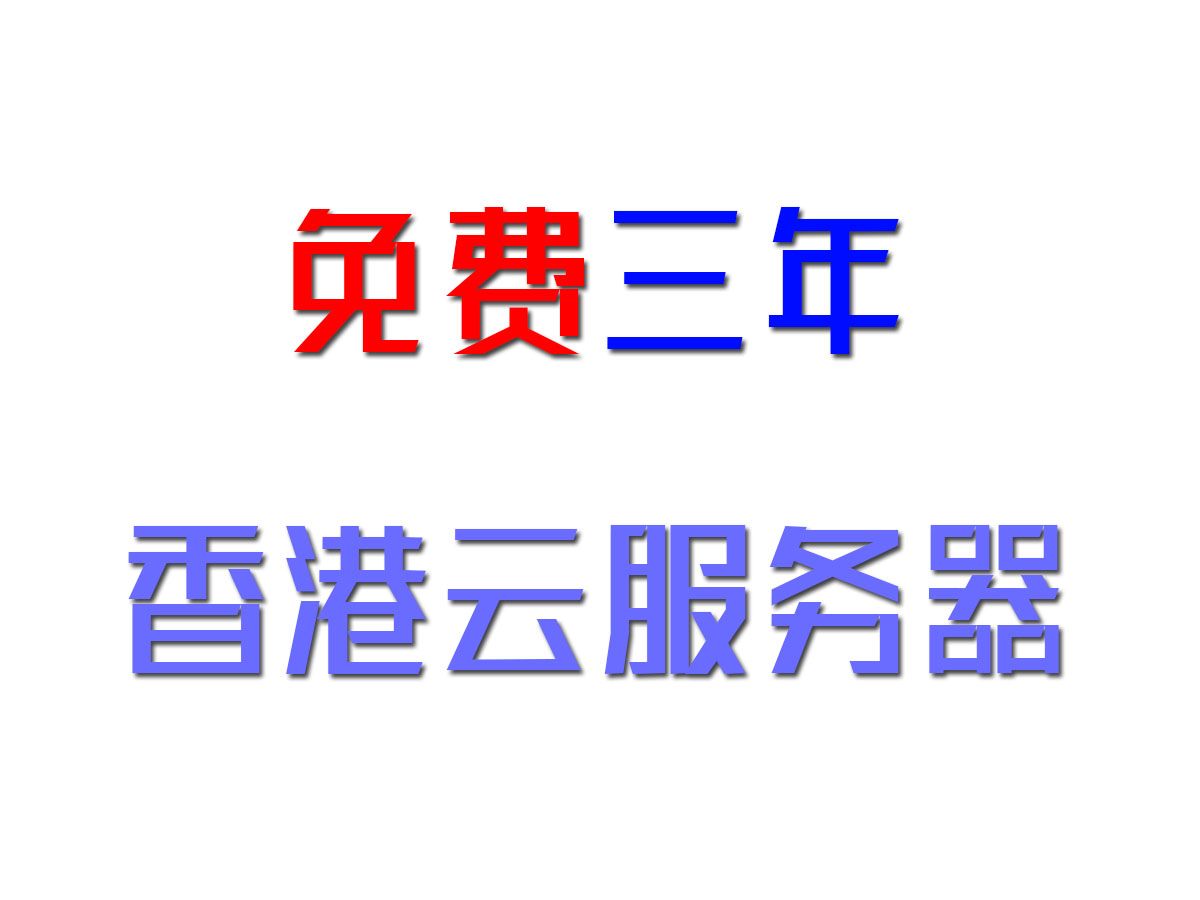 免费三年

香港云服务器